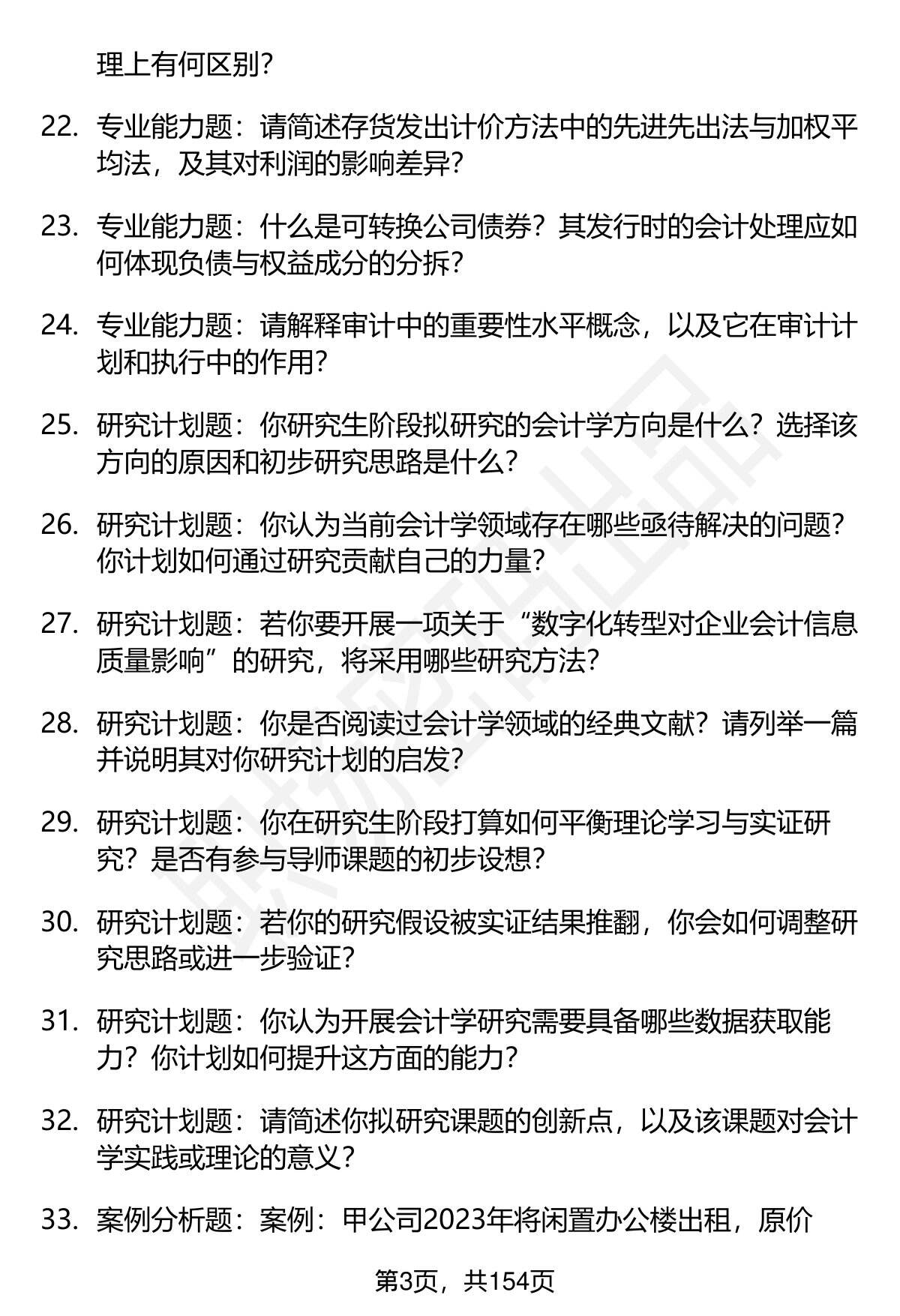 理上有何区别?

22. 专业能力题：请简述存货发出计价方法中的先进先出法与加权平均法，及其对利润的影响差异?

23. 专业能力题：什么是可转换公司债券？其发行时的会计处理应如何体现负债与权益成分的分拆?

24. 专业能力题：请解释审计中的重要性水平概念，以及它在审计计划和执行中的作用?

25. 研究计划题：你研究生阶段拟研究的会计学方向是什么？选择该方向的原因和初步研究思路是什么?

26. 研究计划题：你认为当前会计学领域存在哪些亟待解决的问题？你计划如何通过研究贡献自己的力量?

27. 研究计划题：若你要开展一项关于“数字化转型对企业会计信息质量影响”的研究，将采用哪些研究方法?

28. 研究计划题：你是否阅读过会计学领域的经典文献？请列举一篇并说明其对你研究计划的启发?

29. 研究计划题：你在研究生阶段打算如何平衡理论学习与实证研究？是否有参与导师课题的初步设想?

30. 研究计划题：若你的研究假设被实证结果推翻，你会如何调整研究思路或进一步验证?

31. 研究计划题：你认为开展会计学研究需要具备哪些数据获取能力？你计划如何提升这方面的能力?

32. 研究计划题：请简述你拟研究课题的创新点，以及该课题对会计学实践或理论的意义?

33. 案例分析题：案例：甲公司2023年将闲置办公楼出租，原价

第3页，共154页